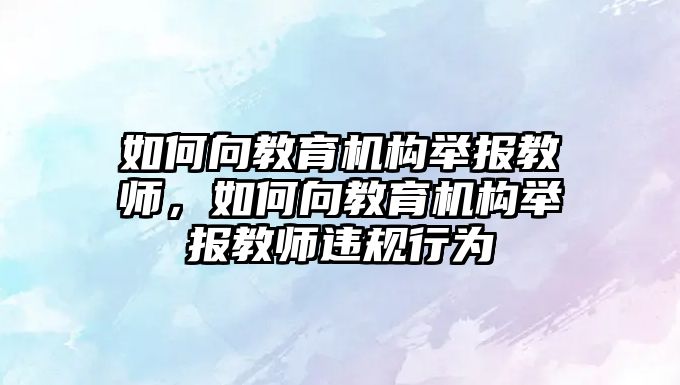 如何向教育机构举报教师，如何向教育机构举报教师违规行为